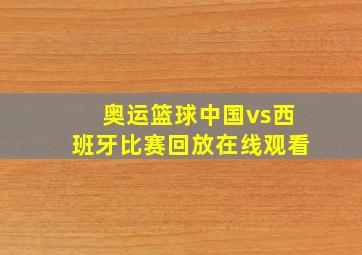 奥运篮球中国vs西班牙比赛回放在线观看